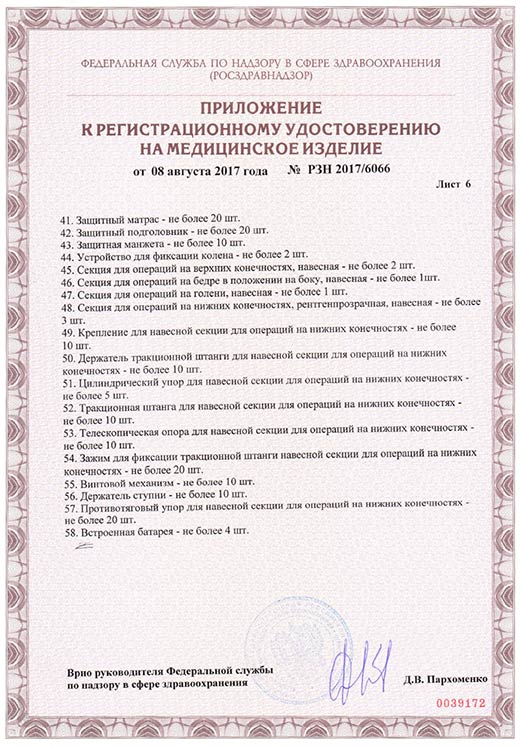 ФЕДЕРАЛЬНАЯ СЛУЖБА ПО НАДЗОРУ В СФЕРЕ ЗДРАВООХРАНЕНИЯ
(РОСЗДРАВНАДЗОР)

ПРИЛОЖЕНИЕ
К РЕГИСТРАЦИОННОМУ УДОСТОВЕРЕНИЮ
НА МЕДИЦИНСКОЕ ИЗДЕЛИЕ

от 08 августа 2017 года № РЗН 2017/6066

Лист 6

41. Защитный матрас - не более 20 шт.
42. Защитный подголовник - не более 20 шт.
43. Защитная манжета - не более 10 шт.
44. Устройство для фиксации колена - не более 2 шт.
45. Секция для операций на верхних конечностях, навесная - не более 2 шт.
46. Секция для операций на бедре в положении на боку, навесная - не более 1шт.
47. Секция для операций на голени, навесная - не более 1 шт.
48. Секция для операций на нижних конечностях, рентгенпрозрачная, навесная - не более 3 шт.
49. Крепление для навесной секции для операций на нижних конечностях - не более 10 шт.
50. Держатель тракционной штанги для навесной секции для операций на нижних конечностях - не более 10 шт.
51. Цилиндрический упор для навесной секции для операций на нижних конечностях - не более 5 шт.
52. Тракционная штанга для навесной секции для операций на нижних конечностях - не более 10 шт.
53. Телескопическая опора для навесной секции для операций на нижних конечностях - не более 10 шт.
54. Зажим для фиксации тракционной штанги навесной секции для операций на нижних конечностях - не более 20 шт.
55. Винтовой механизм - не более 10 шт.
56. Держатель ступни - не более 10 шт.
57. Противотяговый упор для навесной секции для операций на нижних конечностях - не более 20 шт.
58. Встроенная батарея - не более 4 шт.

Врио руководителя Федеральной службы
по надзору в сфере здравоохранения

Д.В. Пархоменко

0039172